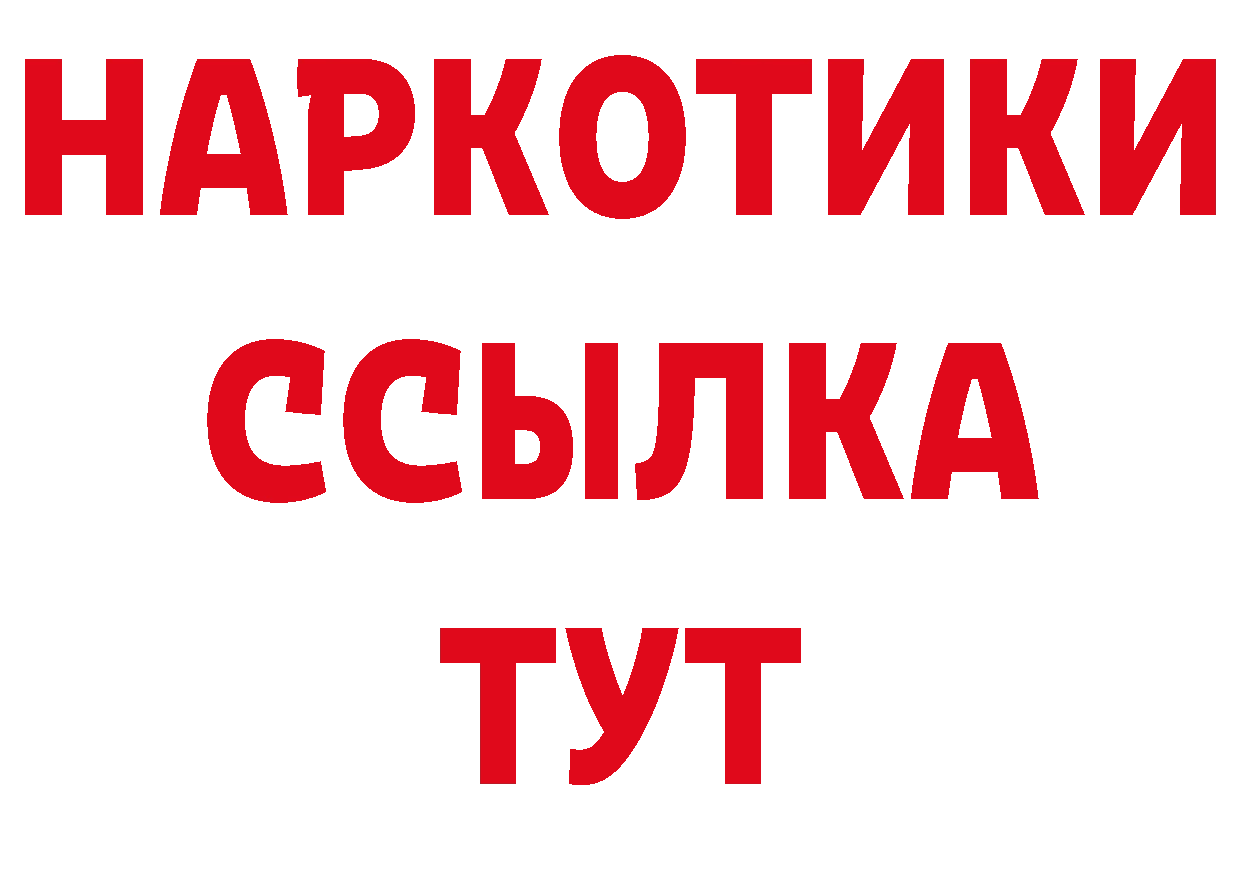 НАРКОТИКИ
ССЫЛКА
ТУТ